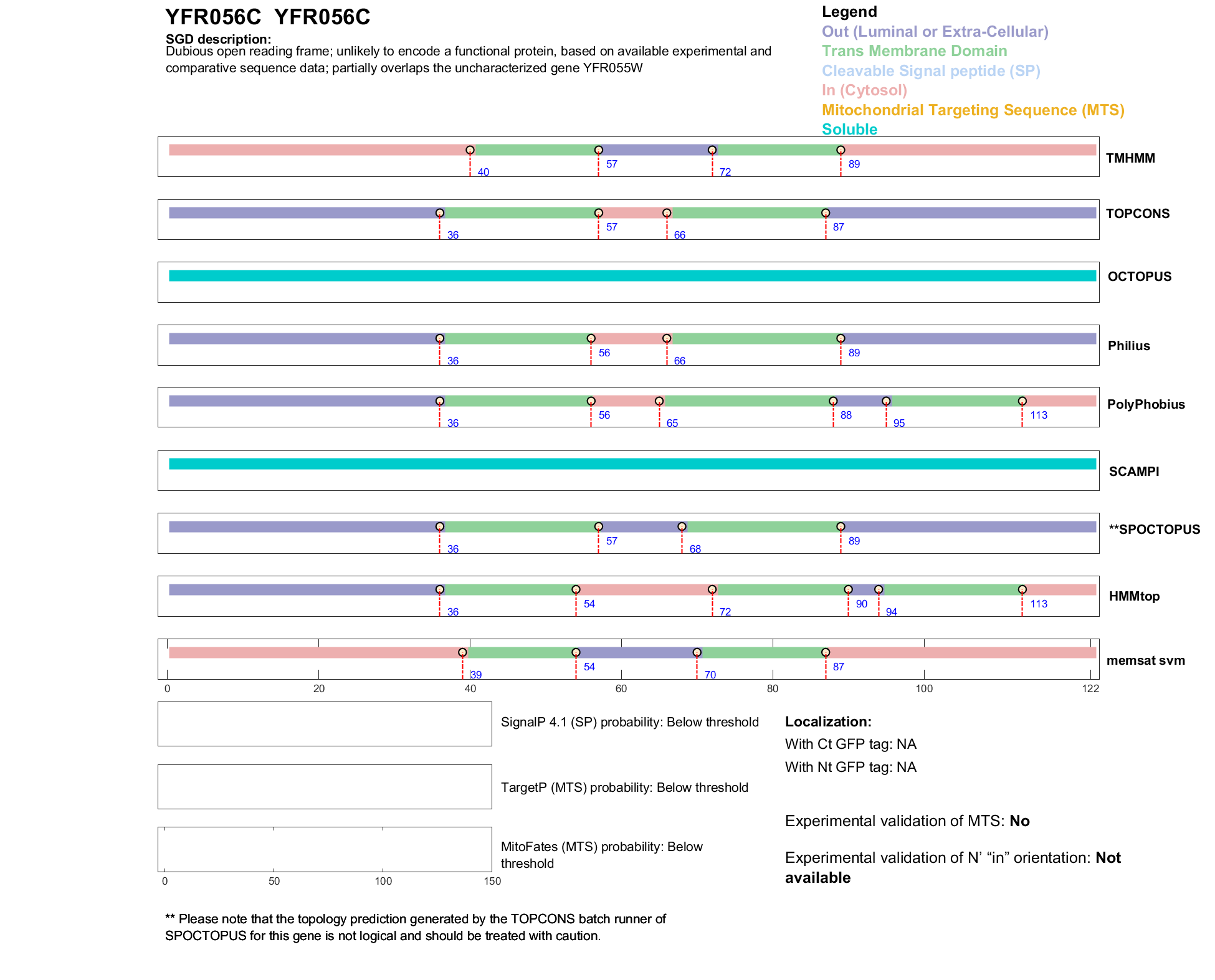 YFR056C YFR056C

SGD description:
Dubious open reading frame; unlikely to encode a functional protein, based on available experimental and comparative sequence data; partially overlaps the uncharacterized gene YFR055W

Legend
Out (Luminal or Extra-Cellular)
Trans Membrane Domain
Cleavable Signal peptide (SP)
In (Cytosol)
Mitochondrial Targeting Sequence (MTS)
Soluble

40 57 72 89 TMHMM

36 57 66 87 TOPCONS

OCTOPUS

36 56 66 89 Philius

36 56 65 88 95 113 PolyPhobius

SCAMPI

36 57 68 89 **SPOCTOPUS

36 54 72 90 94 113 HMMtop

39 54 70 87 memsat svm

0 20 40 60 80 100 122

SignalP 4.1 (SP) probability: Below threshold

TargetP (MTS) probability: Below threshold

MitoFates (MTS) probability: Below threshold

0 50 100 150

Localization:
With Ct GFP tag: NA
With Nt GFP tag: NA

Experimental validation of MTS: No

Experimental validation of N' "in" orientation: Not available

** Please note that the topology prediction generated by the TOPCONS batch runner of SPOCTOPUS for this gene is not logical and should be treated with caution.